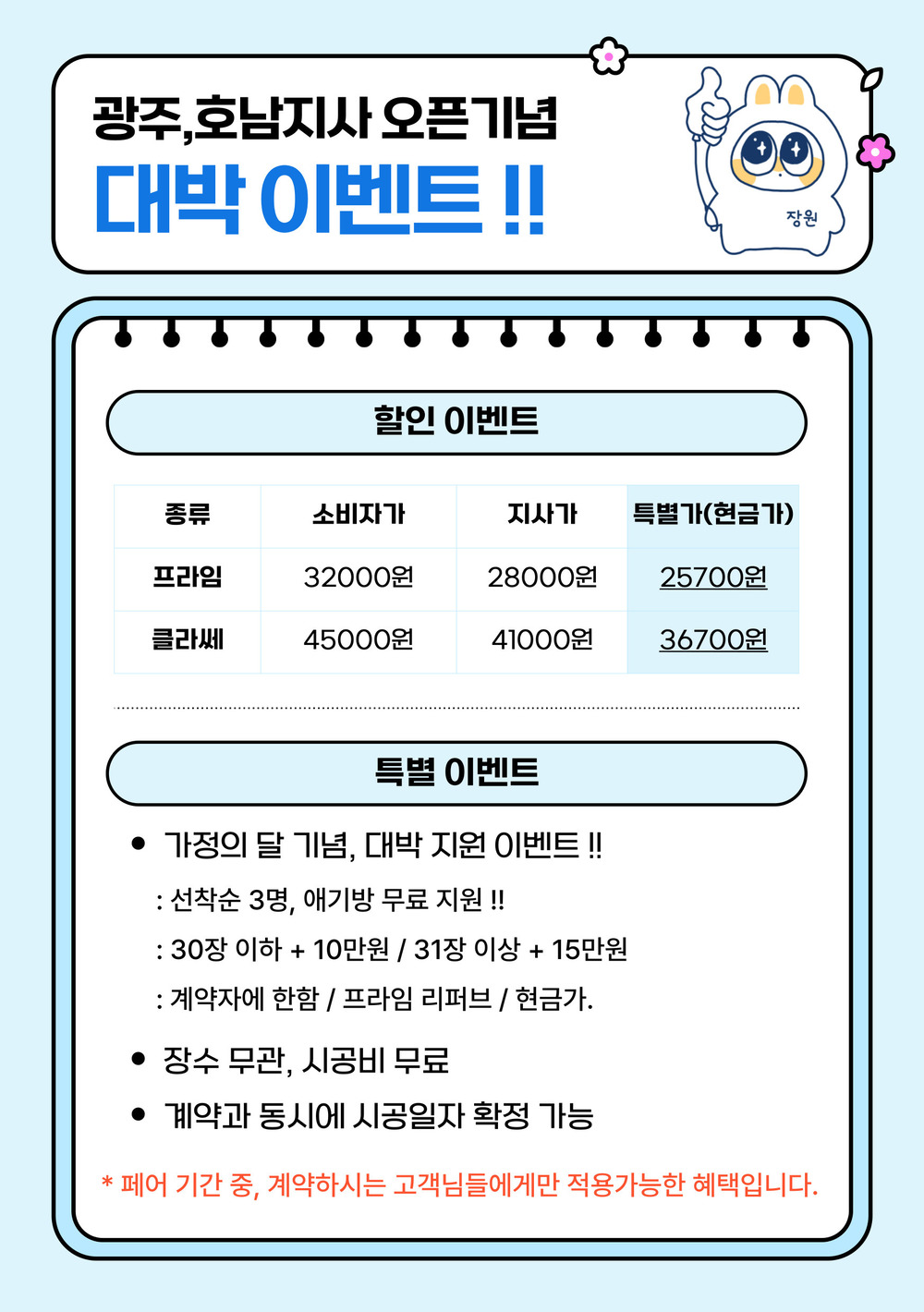 광주,호남지사 오픈기념

대박 이벤트 !!

장원

할인 이벤트

| 종류 | 소비자가 | 지사가 | 특별가(현금가) |
|---|---|---|---|
| 프라임 | 32000원 | 28000원 | 25700원 |
| 클라쎄 | 45000원 | 41000원 | 36700원 |

특별 이벤트

• 가정의 달 기념, 대박 지원 이벤트 !!

: 선착순 3명, 애기방 무료 지원 !!

: 30장 이하 + 10만원 / 31장 이상 + 15만원

: 계약자에 한함 / 프라임 리퍼브 / 현금가.

• 장수 무관, 시공비 무료

• 계약과 동시에 시공일자 확정 가능

* 페어 기간 중, 계약하시는 고객님들에게만 적용가능한 혜택입니다.